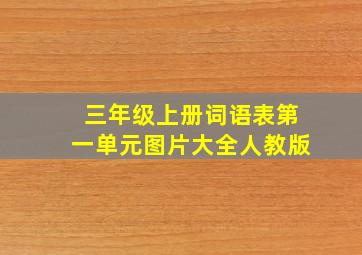 三年级上册词语表第一单元图片大全人教版